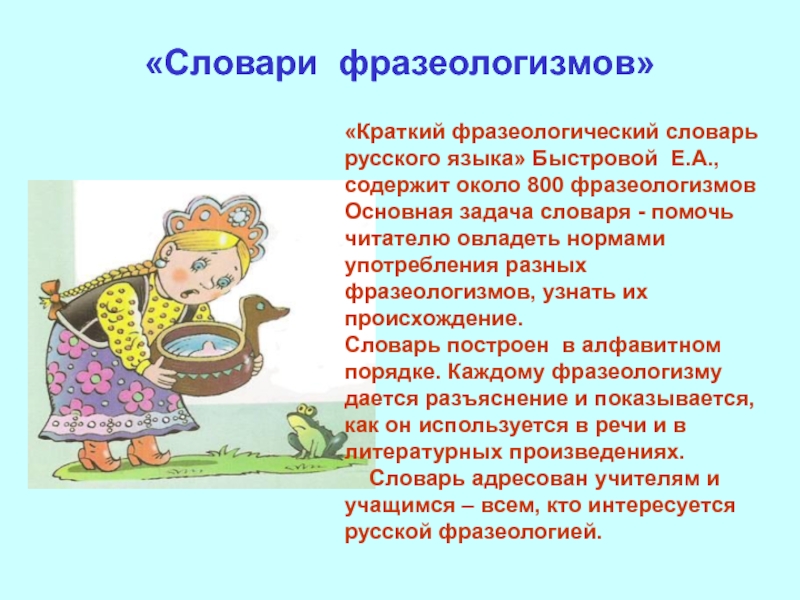 «Словари фразеологизмов»

«Краткий фразеологический словарь русского языка» Быстровой Е.А., содержит около 800 фразеологизмов Основная задача словаря - помочь читателю овладеть нормами употребления разных фразеологизмов, узнать их происхождение.
Словарь построен в алфавитном порядке. Каждому фразеологизму дается разъяснение и показывается, как он используется в речи и в литературных произведениях.
Словарь адресован учителям и учащимся – всем, кто интересуется русской фразеологией.